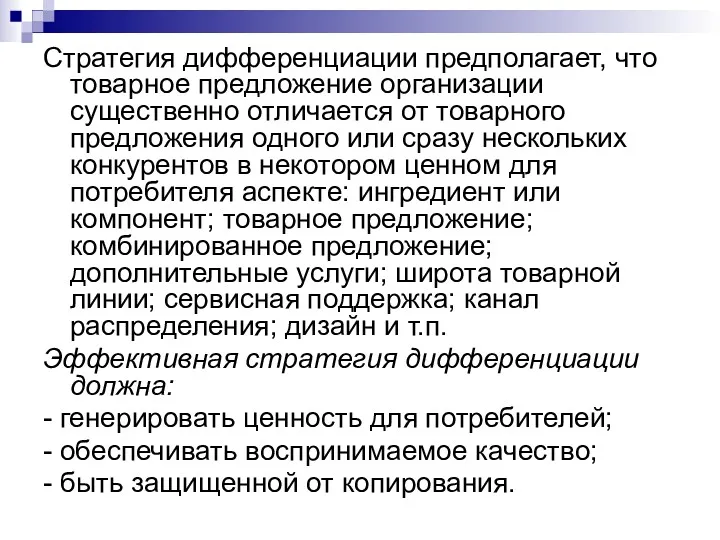 Стратегия дифференциации предполагает, что товарное предложение организации существенно отличается от товарного предложения одного или сразу нескольких конкурентов в некотором ценном для потребителя аспекте: ингредиент или компонент; товарное предложение; комбинированное предложение; дополнительные услуги; широта товарной линии; сервисная поддержка; канал распределения; дизайн и т.п.

Эффективная стратегия дифференциации должна:

- генерировать ценность для потребителей;

- обеспечивать воспринимаемое качество;

- быть защищенной от копирования.